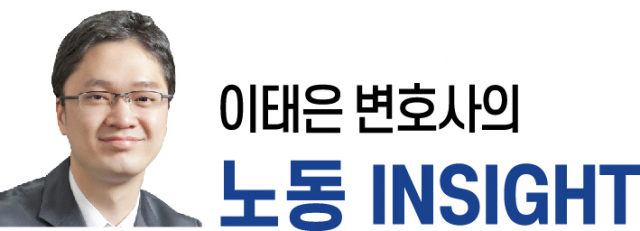 이태은 변호사의

노동 INSIGHT